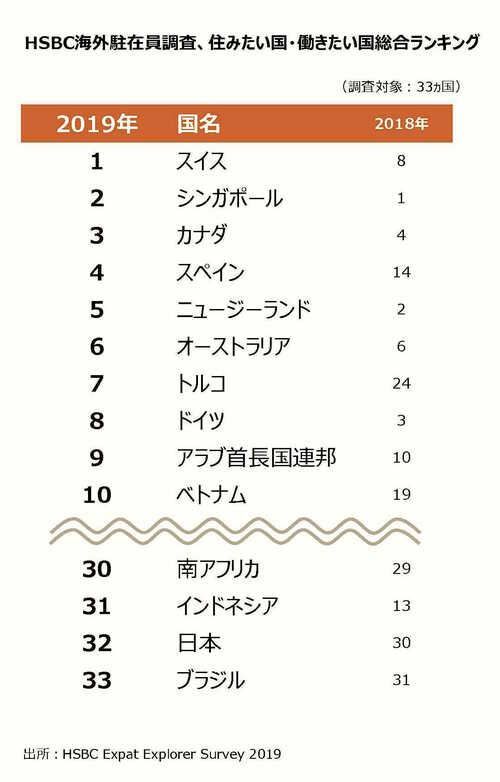 HSBC海外駐在員調査、住みたい国・働きたい国総合ランキング

（調査対象：33ヵ国）

| 2019年 | 国名 | 2018年 |
|---|---|---|
| 1 | スイス | 8 |
| 2 | シンガポール | 1 |
| 3 | カナダ | 4 |
| 4 | スペイン | 14 |
| 5 | ニュージーランド | 2 |
| 6 | オーストラリア | 6 |
| 7 | トルコ | 24 |
| 8 | ドイツ | 3 |
| 9 | アラブ首長国連邦 | 10 |
| 10 | ベトナム | 19 |
| 30 | 南アフリカ | 29 |
| 31 | インドネシア | 13 |
| 32 | 日本 | 30 |
| 33 | ブラジル | 31 |

出所：HSBC Expat Explorer Survey 2019